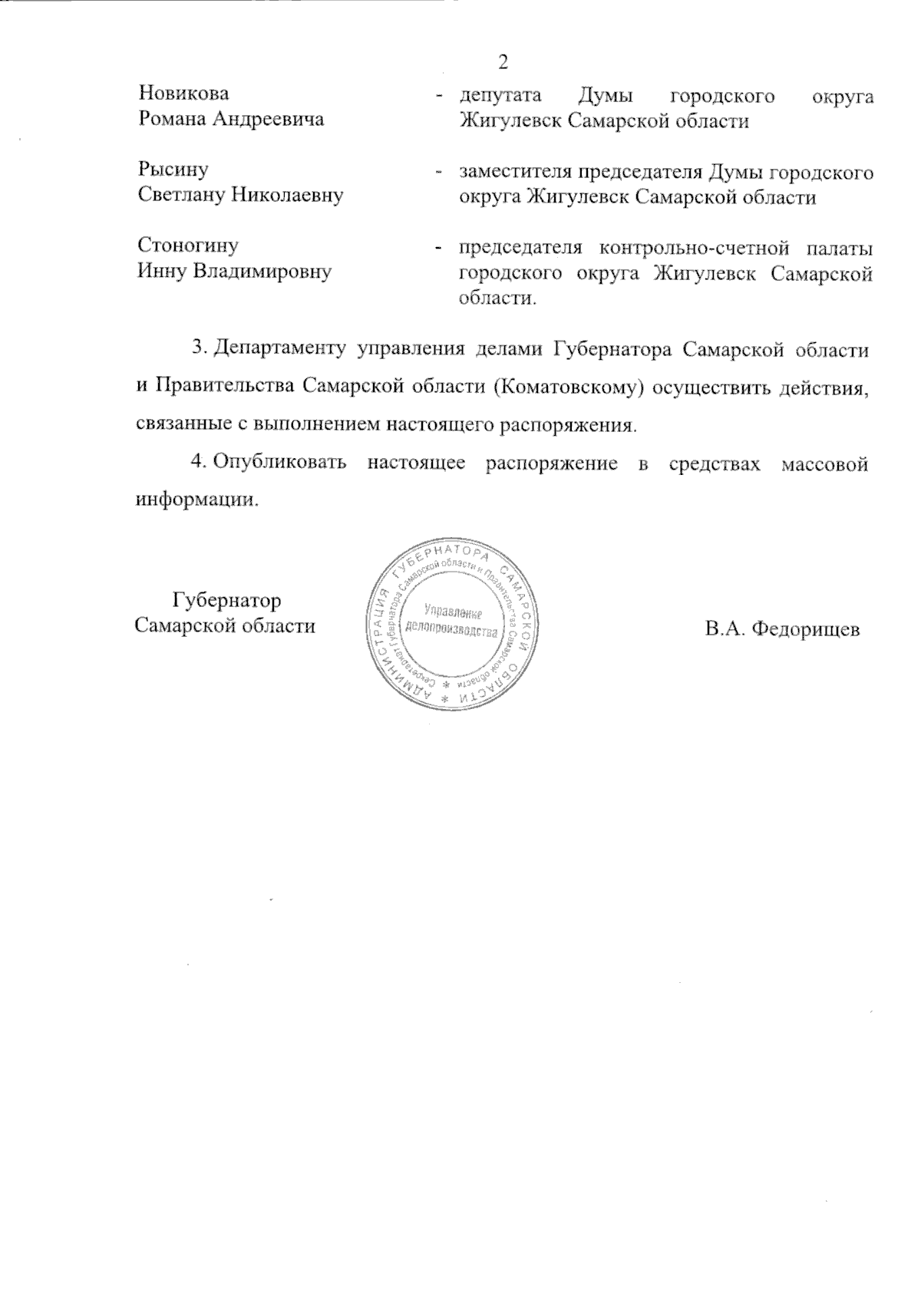 2

Новикова Романа Андреевича - депутата Думы городского округа Жигулевск Самарской области

Рысину Светлану Николаевну - заместителя председателя Думы городского округа Жигулевск Самарской области

Стоногину Инну Владимировну - председателя контрольно-счетной палаты городского округа Жигулевск Самарской области.

3. Департаменту управления делами Губернатора Самарской области и Правительства Самарской области (Коматовскому) осуществить действия, связанные с выполнением настоящего распоряжения.

4. Опубликовать настоящее распоряжение в средствах массовой информации.

Губернатор Самарской области

АДМИНИСТРАЦИЯ ГУБЕРНАТОРА САМАРСКОЙ ОБЛАСТИ * Секретариат Губернатора Самарской области и Правительства Самарской области * Управление делопроизводства

В.А. Федорищев